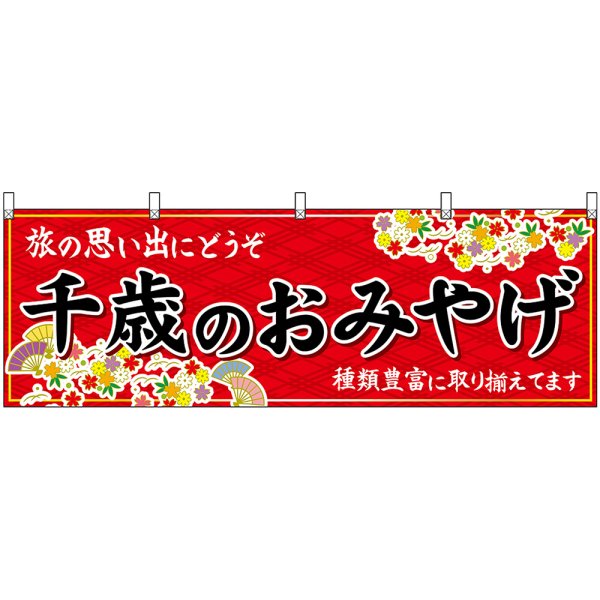 旅の思い出にどうぞ

千歳のおみやげ

種類豊富に取り揃えてます